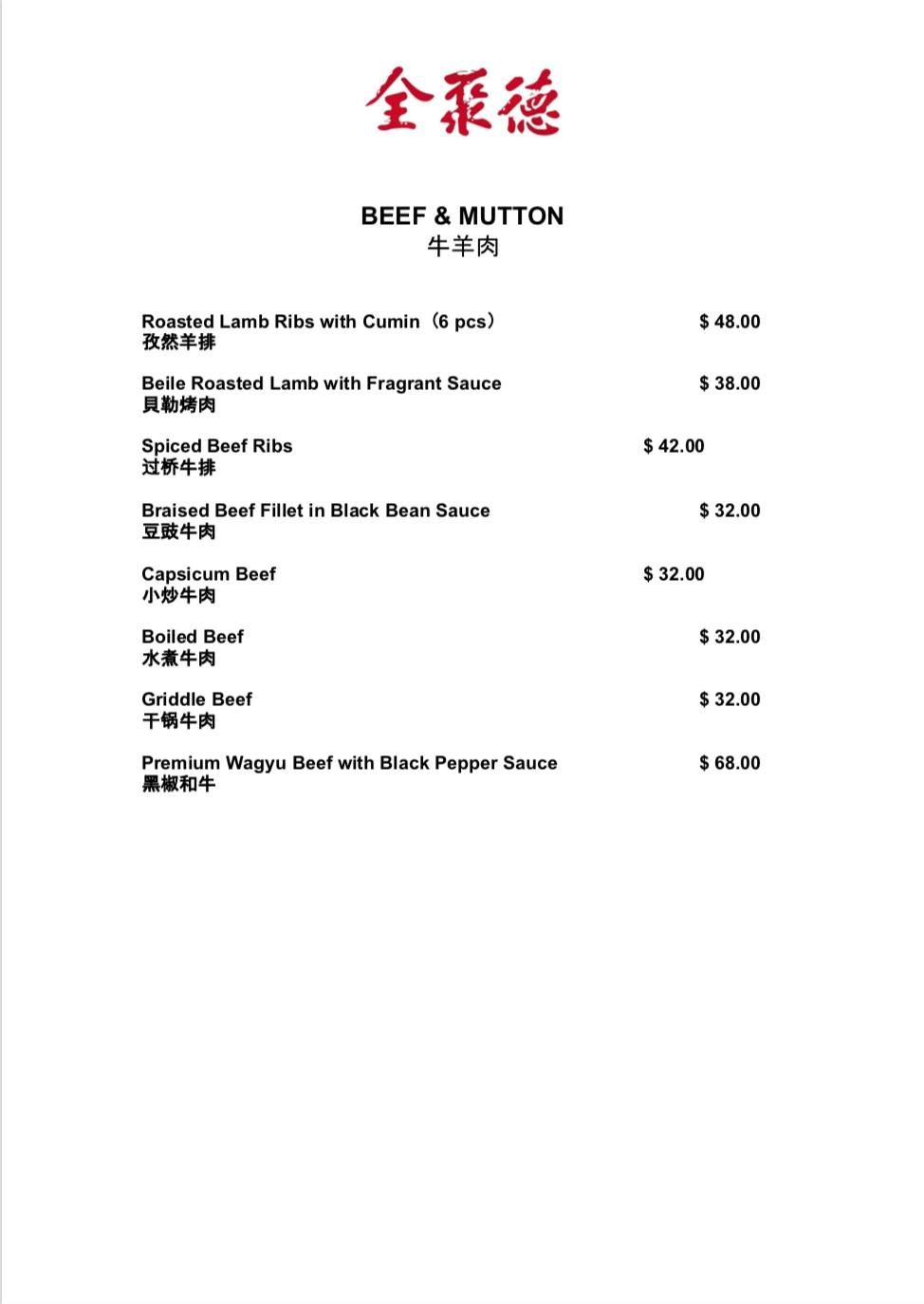 全聚德

BEEF & MUTTON
牛羊肉

Roasted Lamb Ribs with Cumin（6 pcs） $ 48.00
孜然羊排

Beile Roasted Lamb with Fragrant Sauce $ 38.00
貝勒烤肉

Spiced Beef Ribs $ 42.00
过桥牛排

Braised Beef Fillet in Black Bean Sauce $ 32.00
豆豉牛肉

Capsicum Beef $ 32.00
小炒牛肉

Boiled Beef $ 32.00
水煮牛肉

Griddle Beef $ 32.00
干锅牛肉

Premium Wagyu Beef with Black Pepper Sauce $ 68.00
黑椒和牛